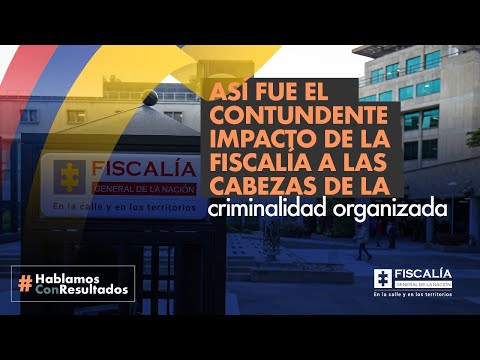 FISCALÍA
GENERAL DE LA NACIÓN
En la calle y en los territorios

ASÍ FUE EL CONTUNDENTE IMPACTO DE LA FISCALÍA A LAS CABEZAS DE LA criminalidad organizada

#Hablamos ConResultados

FISCALÍA
GENERAL DE LA NACIÓN
En la calle y en los territorios